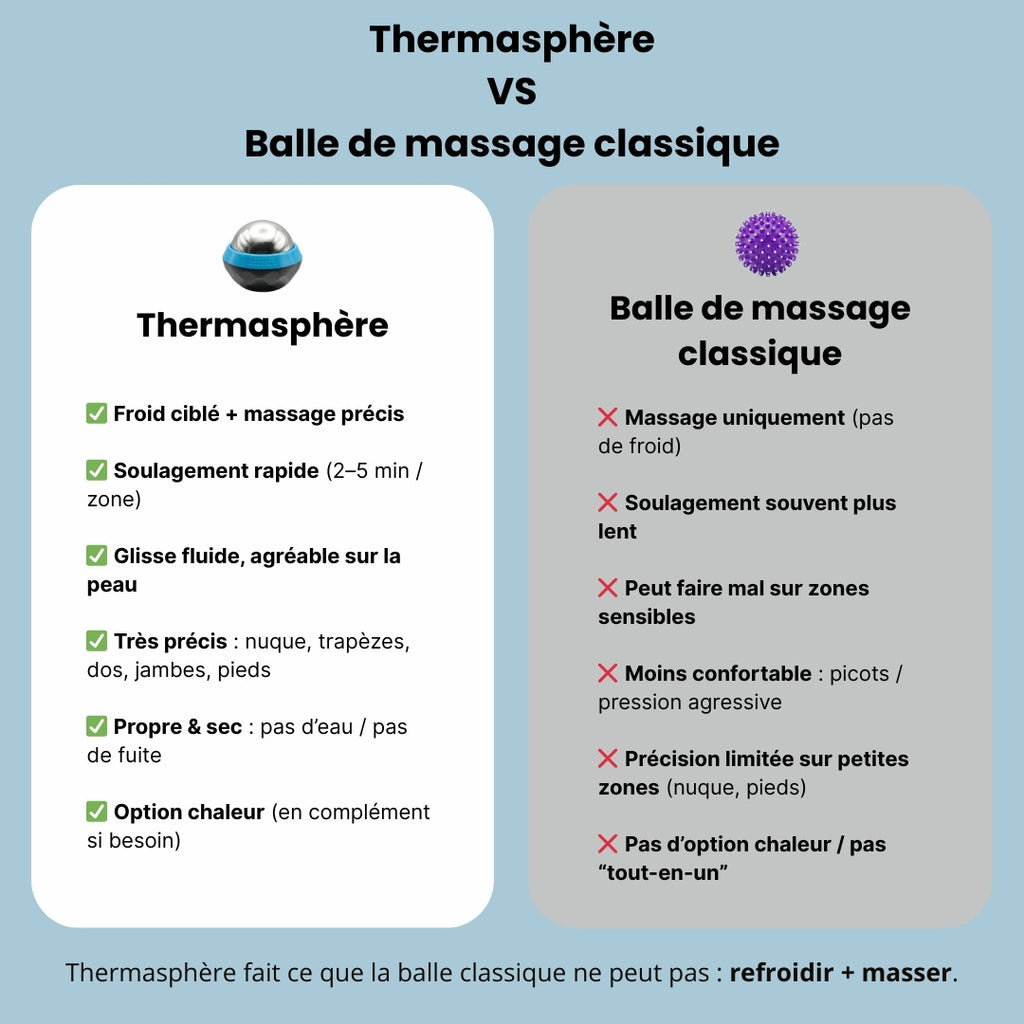 Thermasphère
VS
Balle de massage classique

Thermasphère

✅ Froid ciblé + massage précis

✅ Soulagement rapide (2–5 min / zone)

✅ Glisse fluide, agréable sur la peau

✅ Très précis : nuque, trapèzes, dos, jambes, pieds

✅ Propre & sec : pas d'eau / pas de fuite

✅ Option chaleur (en complément si besoin)

Balle de massage classique

❌ Massage uniquement (pas de froid)

❌ Soulagement souvent plus lent

❌ Peut faire mal sur zones sensibles

❌ Moins confortable : picots / pression agressive

❌ Précision limitée sur petites zones (nuque, pieds)

❌ Pas d'option chaleur / pas "tout-en-un"

Thermasphère fait ce que la balle classique ne peut pas : refroidir + masser.